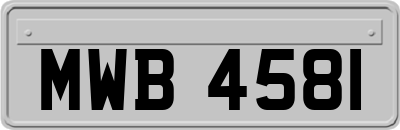 MWB 4581